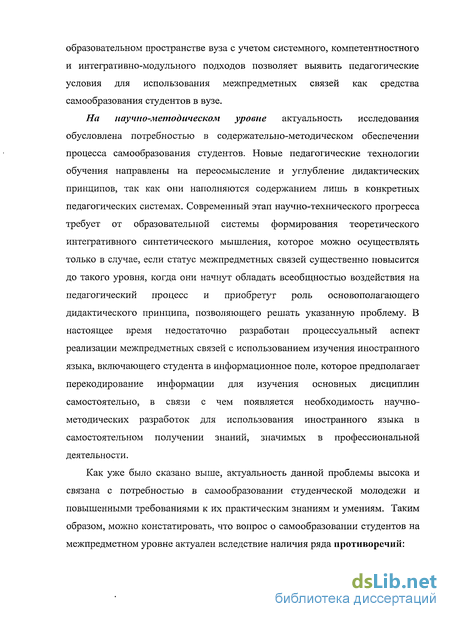 образовательном пространстве вуза с учетом системного, компетентностного и интегративно-модульного подходов позволяет выявить педагогические условия для использования межпредметных связей как средства самообразования студентов в вузе.

На научно-методическом уровне актуальность исследования обусловлена потребностью в содержательно-методическом обеспечении процесса самообразования студентов. Новые педагогические технологии обучения направлены на переосмысление и углубление дидактических принципов, так как они наполняются содержанием лишь в конкретных педагогических системах. Современный этап научно-технического прогресса требует от образовательной системы формирования теоретического интегративного синтетического мышления, которое можно осуществлять только в случае, если статус межпредметных связей существенно повысится до такого уровня, когда они начнут обладать всеобщностью воздействия на педагогический процесс и приобретут роль основополагающего дидактического принципа, позволяющего решать указанную проблему. В настоящее время недостаточно разработан процессуальный аспект реализации межпредметных связей с использованием изучения иностранного языка, включающего студента в информационное поле, которое предполагает перекодирование информации для изучения основных дисциплин самостоятельно, в связи с чем появляется необходимость научно-методических разработок для использования иностранного языка в самостоятельном получении знаний, значимых в профессиональной деятельности.

Как уже было сказано выше, актуальность данной проблемы высока и связана с потребностью в самообразовании студенческой молодежи и повышенными требованиями к их практическим знаниям и умениям. Таким образом, можно констатировать, что вопрос о самообразовании студентов на межпредметном уровне актуален вследствие наличия ряда противоречий:

dsLib.net
библиотека диссертаций